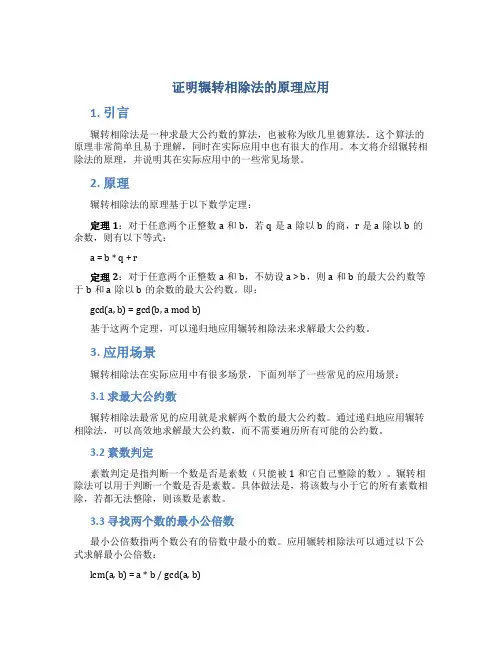 证明辗转相除法的原理应用

1. 引言

辗转相除法是一种求最大公约数的算法，也被称为欧几里德算法。这个算法的原理非常简单且易于理解，同时在实际应用中也有很大的作用。本文将介绍辗转相除法的原理，并说明其在实际应用中的一些常见场景。

2. 原理

辗转相除法的原理基于以下数学定理：

定理 1：对于任意两个正整数 a 和 b，若 q 是 a 除以 b 的商，r 是 a 除以 b 的余数，则有以下等式：

a = b * q + r

定理 2：对于任意两个正整数 a 和 b，不妨设 a > b，则 a 和 b 的最大公约数等于 b 和 a 除以 b 的余数的最大公约数。即：

gcd(a, b) = gcd(b, a mod b)

基于这两个定理，可以递归地应用辗转相除法来求解最大公约数。

3. 应用场景

辗转相除法在实际应用中有很多场景，下面列举了一些常见的应用场景：

3.1 求最大公约数

辗转相除法最常见的应用就是求解两个数的最大公约数。通过递归地应用辗转相除法，可以高效地求解最大公约数，而不需要遍历所有可能的公约数。

3.2 素数判定

素数判定是指判断一个数是否是素数（只能被 1 和它自己整除的数）。辗转相除法可以用于判断一个数是否是素数。具体做法是，将该数与小于它的所有素数相除，若都无法整除，则该数是素数。

3.3 寻找两个数的最小公倍数

最小公倍数指两个数公有的倍数中最小的数。应用辗转相除法可以通过以下公式求解最小公倍数：

lcm(a, b) = a * b / gcd(a, b)